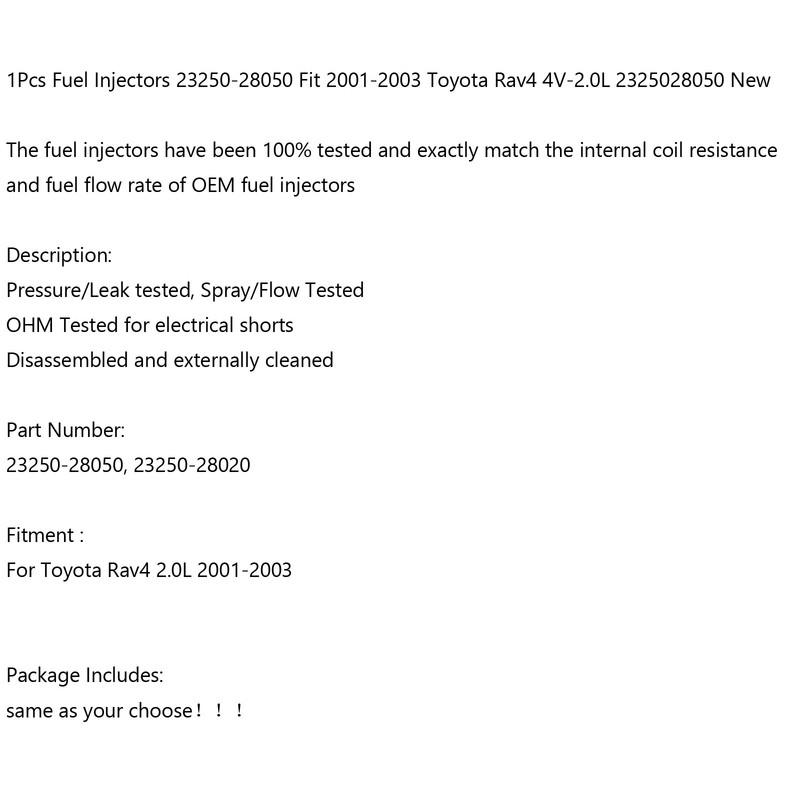 1Pcs Fuel Injectors 23250-28050 Fit 2001-2003 Toyota Rav4 4V-2.0L 2325028050 New

The fuel injectors have been 100% tested and exactly match the internal coil resistance and fuel flow rate of OEM fuel injectors

Description:
Pressure/Leak tested, Spray/Flow Tested
OHM Tested for electrical shorts
Disassembled and externally cleaned

Part Number:
23250-28050, 23250-28020

Fitment :
For Toyota Rav4 2.0L 2001-2003

Package Includes:
same as your choose！！！